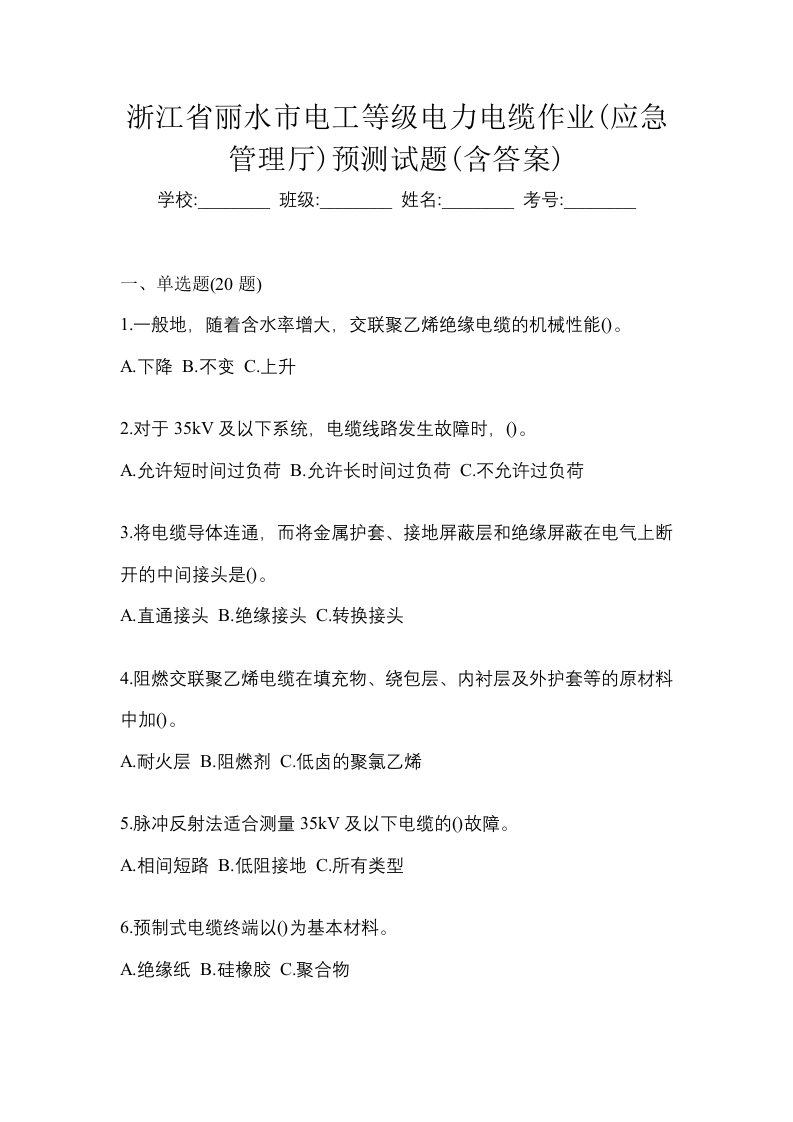 浙江省丽水市电工等级电力电缆作业(应急管理厅)预测试题(含答案)

学校:________ 班级:________ 姓名:________ 考号:________

一、单选题(20 题)

1.一般地，随着含水率增大，交联聚乙烯绝缘电缆的机械性能()。

A.下降 B.不变 C.上升

2.对于 35kV 及以下系统，电缆线路发生故障时，()。

A.允许短时间过负荷 B.允许长时间过负荷 C.不允许过负荷

3.将电缆导体连通，而将金属护套、接地屏蔽层和绝缘屏蔽在电气上断开的中间接头是()。

A.直通接头 B.绝缘接头 C.转换接头

4.阻燃交联聚乙烯电缆在填充物、绕包层、内衬层及外护套等的原材料中加()。

A.耐火层 B.阻燃剂 C.低卤的聚氯乙烯

5.脉冲反射法适合测量 35kV 及以下电缆的()故障。

A.相间短路 B.低阻接地 C.所有类型

6.预制式电缆终端以()为基本材料。

A.绝缘纸 B.硅橡胶 C.聚合物